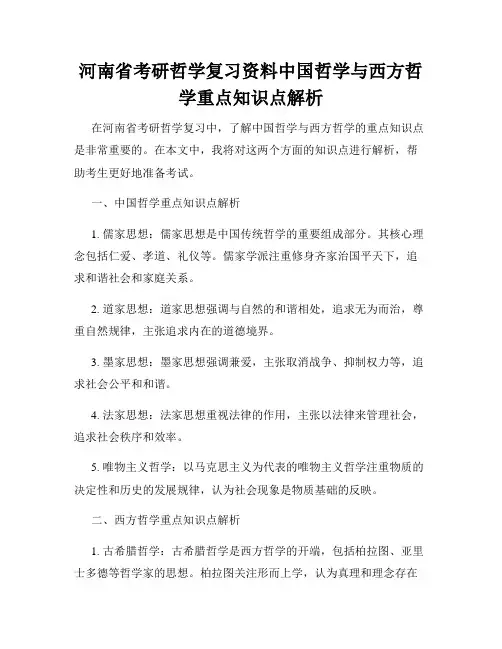 河南省考研哲学复习资料中国哲学与西方哲学重点知识点解析

在河南省考研哲学复习中，了解中国哲学与西方哲学的重点知识点是非常重要的。在本文中，我将对这两个方面的知识点进行解析，帮助考生更好地准备考试。

一、中国哲学重点知识点解析

1. 儒家思想：儒家思想是中国传统哲学的重要组成部分。其核心理念包括仁爱、孝道、礼仪等。儒家学派注重修身齐家治国平天下，追求和谐社会和家庭关系。

2. 道家思想：道家思想强调与自然的和谐相处，追求无为而治，尊重自然规律，主张追求内在的道德境界。

3. 墨家思想：墨家思想强调兼爱，主张取消战争、抑制权力等，追求社会公平和和谐。

4. 法家思想：法家思想重视法律的作用，主张以法律来管理社会，追求社会秩序和效率。

5. 唯物主义哲学：以马克思主义为代表的唯物主义哲学注重物质的决定性和历史的发展规律，认为社会现象是物质基础的反映。

二、西方哲学重点知识点解析

1. 古希腊哲学：古希腊哲学是西方哲学的开端，包括柏拉图、亚里士多德等哲学家的思想。柏拉图关注形而上学，认为真理和理念存在